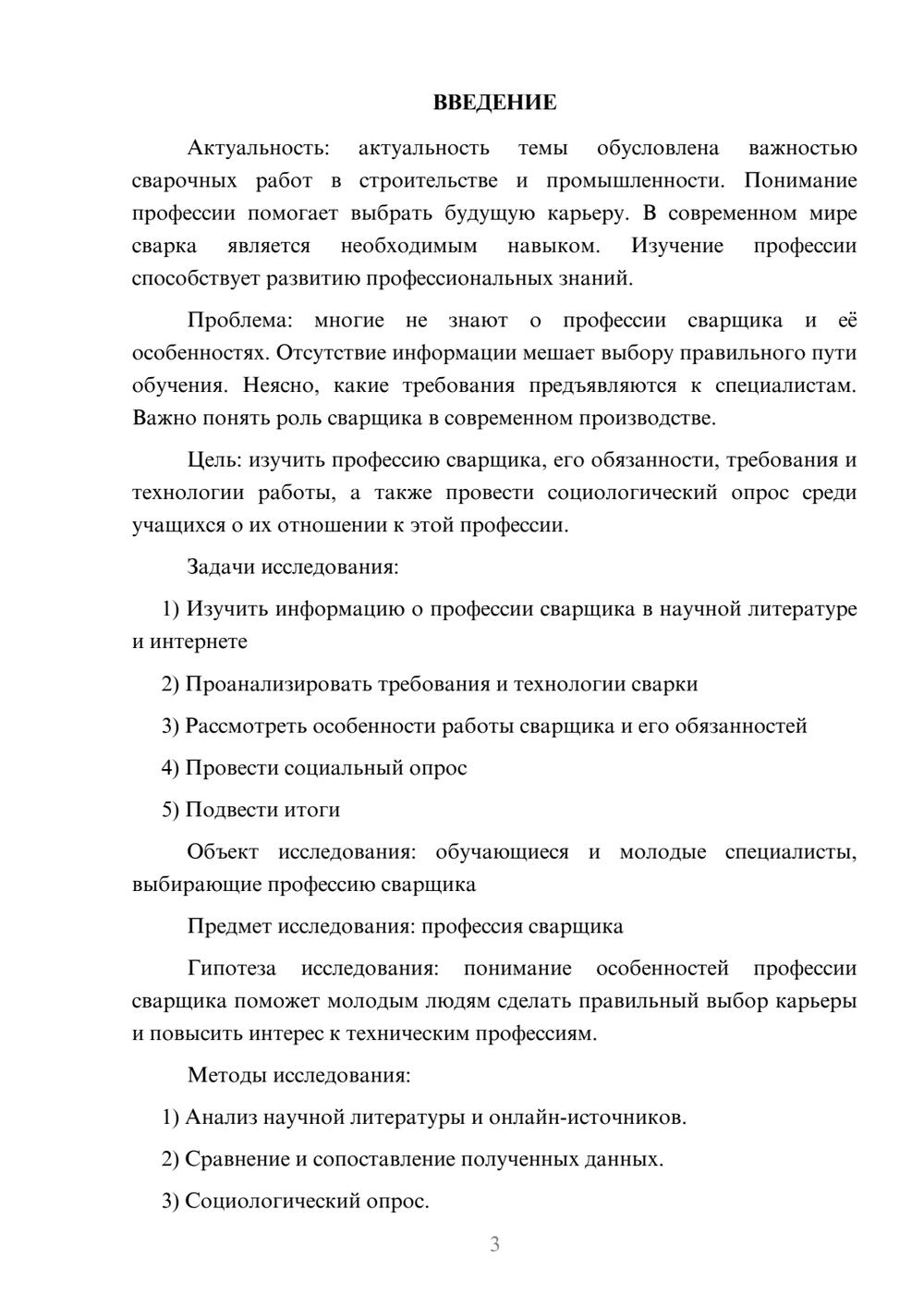 ВВЕДЕНИЕ

Актуальность: актуальность темы обусловлена важностью сварочных работ в строительстве и промышленности. Понимание профессии помогает выбрать будущую карьеру. В современном мире сварка является необходимым навыком. Изучение профессии способствует развитию профессиональных знаний.

Проблема: многие не знают о профессии сварщика и её особенностях. Отсутствие информации мешает выбору правильного пути обучения. Неясно, какие требования предъявляются к специалистам. Важно понять роль сварщика в современном производстве.

Цель: изучить профессию сварщика, его обязанности, требования и технологии работы, а также провести социологический опрос среди учащихся о их отношении к этой профессии.

Задачи исследования:

1) Изучить информацию о профессии сварщика в научной литературе и интернете

2) Проанализировать требования и технологии сварки

3) Рассмотреть особенности работы сварщика и его обязанностей

4) Провести социальный опрос

5) Подвести итоги

Объект исследования: обучающиеся и молодые специалисты, выбирающие профессию сварщика

Предмет исследования: профессия сварщика

Гипотеза исследования: понимание особенностей профессии сварщика поможет молодым людям сделать правильный выбор карьеры и повысить интерес к техническим профессиям.

Методы исследования:

1) Анализ научной литературы и онлайн-источников.

2) Сравнение и сопоставление полученных данных.

3) Социологический опрос.

3